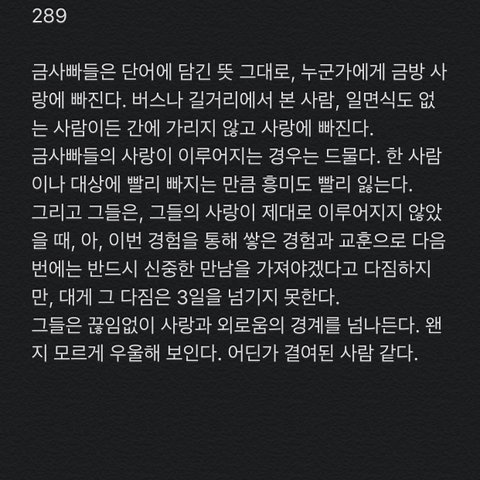 289

금사빠들은 단어에 담긴 뜻 그대로, 누군가에게 금방 사랑에 빠진다. 버스나 길거리에서 본 사람, 일면식도 없는 사람이든 간에 가리지 않고 사랑에 빠진다.
금사빠들의 사랑이 이루어지는 경우는 드물다. 한 사람이나 대상에 빨리 빠지는 만큼 흥미도 빨리 잃는다.
그리고 그들은, 그들의 사랑이 제대로 이루어지지 않았을 때, 아, 이번 경험을 통해 쌓은 경험과 교훈으로 다음번에는 반드시 신중한 만남을 가져야겠다고 다짐하지만, 대게 그 다짐은 3일을 넘기지 못한다.
그들은 끊임없이 사랑과 외로움의 경계를 넘나든다. 왠지 모르게 우울해 보인다. 어딘가 결여된 사람 같다.